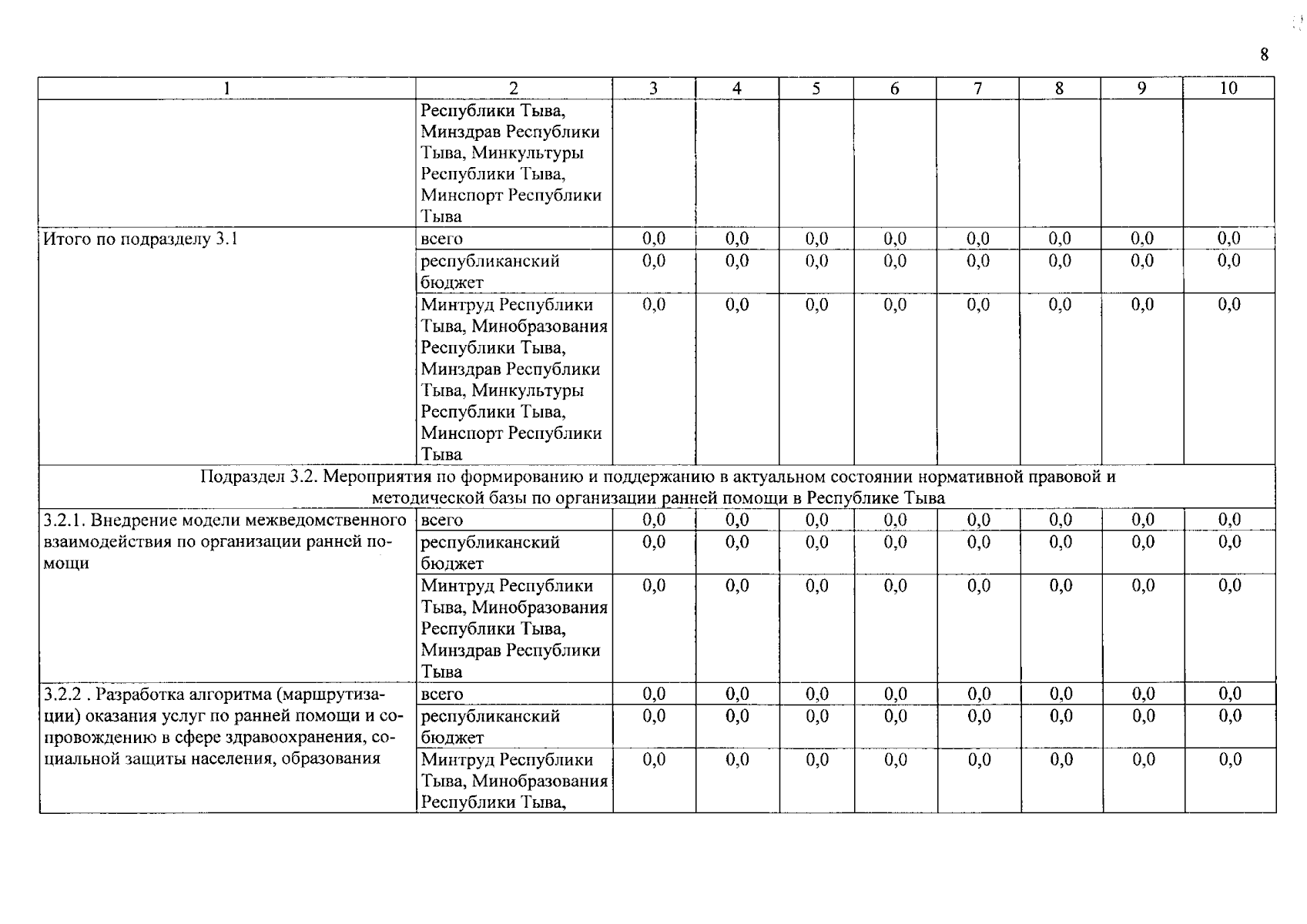 8

| 1 | 2 | 3 | 4 | 5 | 6 | 7 | 8 | 9 | 10 |
|---|---|---|---|---|---|---|---|---|---|
| | Республики Тыва, Минздрав Республики Тыва, Минкультуры Республики Тыва, Минспорт Республики Тыва | | | | | | | | |
| Итого по подразделу 3.1 | всего | 0,0 | 0,0 | 0,0 | 0,0 | 0,0 | 0,0 | 0,0 | 0,0 |
| | республиканский бюджет | 0,0 | 0,0 | 0,0 | 0,0 | 0,0 | 0,0 | 0,0 | 0,0 |
| | Минтруд Республики Тыва, Минобразования Республики Тыва, Минздрав Республики Тыва, Минкультуры Республики Тыва, Минспорт Республики Тыва | 0,0 | 0,0 | 0,0 | 0,0 | 0,0 | 0,0 | 0,0 | 0,0 |
| Подраздел 3.2. Мероприятия по формированию и поддержанию в актуальном состоянии нормативной правовой и методической базы по организации ранней помощи в Республике Тыва | | | | | | | | | |
| 3.2.1. Внедрение модели межведомственного взаимодействия по организации ранней помощи | всего | 0,0 | 0,0 | 0,0 | 0,0 | 0,0 | 0,0 | 0,0 | 0,0 |
| | республиканский бюджет | 0,0 | 0,0 | 0,0 | 0,0 | 0,0 | 0,0 | 0,0 | 0,0 |
| | Минтруд Республики Тыва, Минобразования Республики Тыва, Минздрав Республики Тыва | 0,0 | 0,0 | 0,0 | 0,0 | 0,0 | 0,0 | 0,0 | 0,0 |
| 3.2.2 . Разработка алгоритма (маршрутизации) оказания услуг по ранней помощи и сопровождению в сфере здравоохранения, социальной защиты населения, образования | всего | 0,0 | 0,0 | 0,0 | 0,0 | 0,0 | 0,0 | 0,0 | 0,0 |
| | республиканский бюджет | 0,0 | 0,0 | 0,0 | 0,0 | 0,0 | 0,0 | 0,0 | 0,0 |
| | Минтруд Республики Тыва, Минобразования Республики Тыва, | 0,0 | 0,0 | 0,0 | 0,0 | 0,0 | 0,0 | 0,0 | 0,0 |